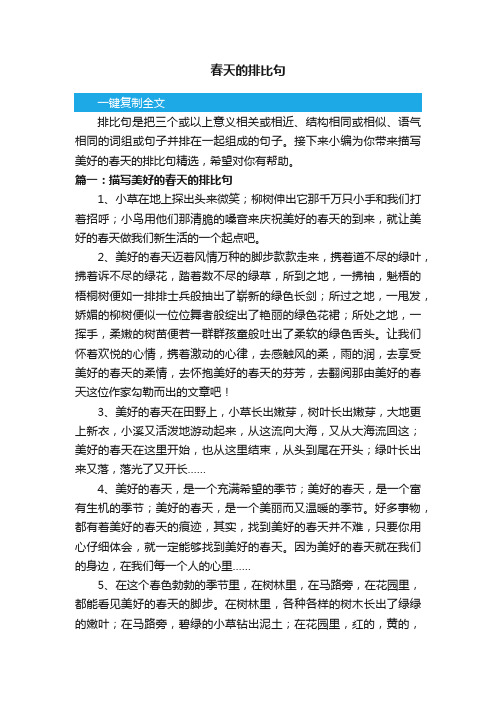 春天的排比句

一键复制全文

排比句是把三个或以上意义相关或相近、结构相同或相似、语气相同的词组或句子并排在一起组成的句子。接下来小编为你带来描写美好的春天的排比句精选，希望对你有帮助。

篇一：描写美好的春天的排比句

1、小草在地上探出头来微笑；柳树伸出它那千万只小手和我们打着招呼；小鸟用他们那清脆的嗓音来庆祝美好的春天的到来，就让美好的春天做我们新生活的一个起点吧。

2、美好的春天迈着风情万种的脚步款款走来，携着道不尽的绿叶，拂着诉不尽的绿花，踏着数不尽的绿草，所到之地，一拂袖，魁梧的梧桐树便如一排排士兵般抽出了崭新的绿色长剑；所过之地，一甩发，娇媚的柳树便似一位位舞者般绽出了艳丽的绿色花裙；所处之地，一挥手，柔嫩的树苗便若一群群孩童般吐出了柔软的绿色舌头。让我们怀着欢悦的心情，携着激动的心律，去感触风的柔，雨的润，去享受美好的春天的柔情，去怀抱美好的春天的芬芳，去翻阅那由美好的春天这位作家勾勒而出的文章吧！

3、美好的春天在田野上，小草长出嫩芽，树叶长出嫩芽，大地更上新衣，小溪又活泼地游动起来，从这流向大海，又从大海流回这；美好的春天在这里开始，也从这里结束，从头到尾在开头；绿叶长出来又落，落光了又开长……

4、美好的春天，是一个充满希望的季节；美好的春天，是一个富有生机的季节；美好的春天，是一个美丽而又温暖的季节。好多事物，都有着美好的春天的痕迹，其实，找到美好的春天并不难，只要你用心仔细体会，就一定能够找到美好的春天。因为美好的春天就在我们的身边，在我们每一个人的心里……

5、在这个春色勃勃的季节里，在树林里，在马路旁，在花园里，都能看见美好的春天的脚步。在树林里，各种各样的树木长出了绿绿的嫩叶；在马路旁，碧绿的小草钻出泥土；在花园里，红的，黄的，